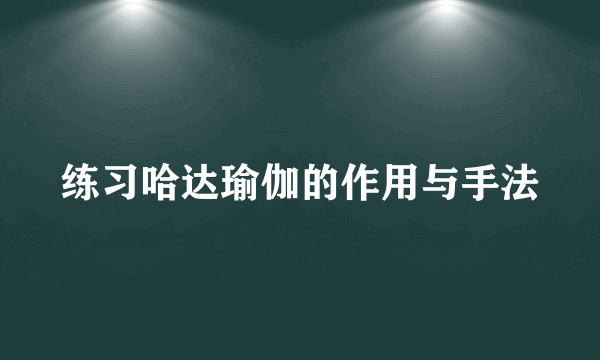 练习哈达瑜伽的作用与手法